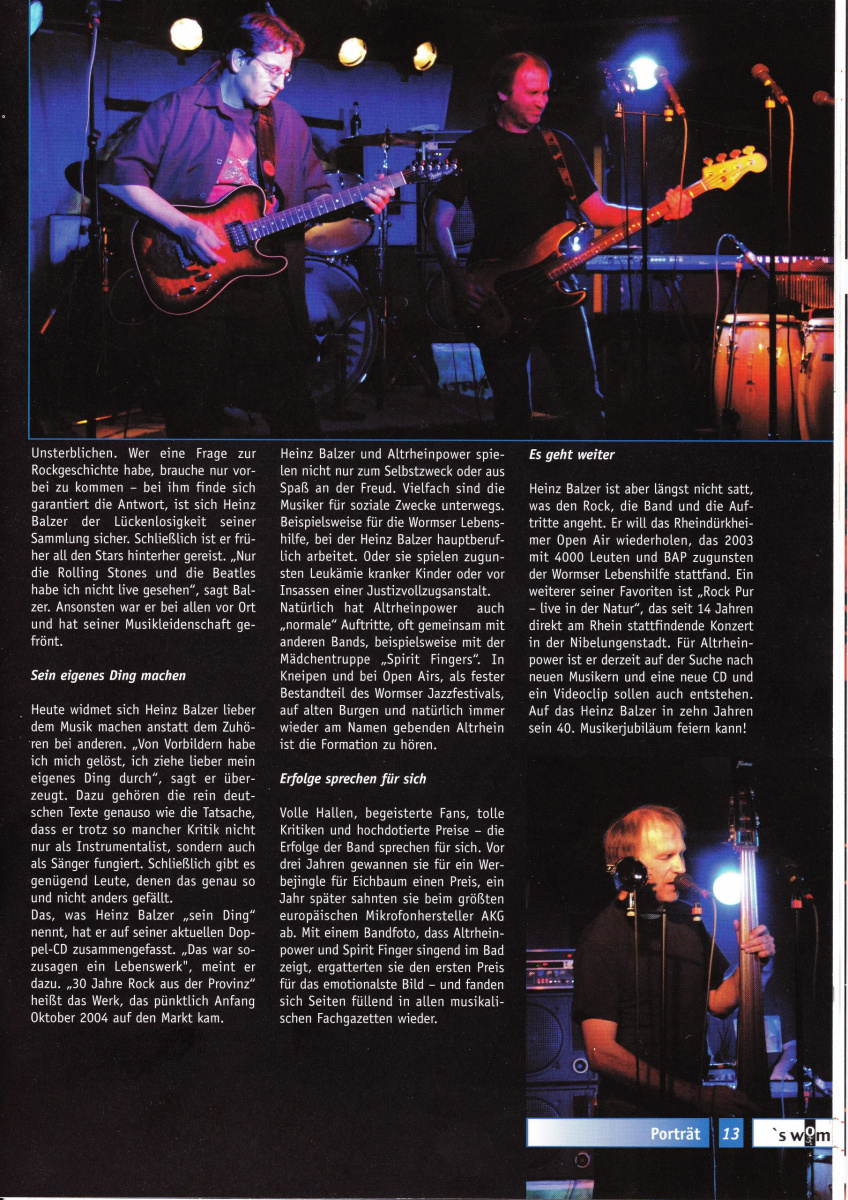 Unsterblichen. Wer eine Frage zur Rockgeschichte habe, brauche nur vorbei zu kommen – bei ihm finde sich garantiert die Antwort, ist sich Heinz Balzer der Lückenlosigkeit seiner Sammlung sicher. Schließlich ist er früher all den Stars hinterher gereist. „Nur die Rolling Stones und die Beatles habe ich nicht live gesehen", sagt Balzer. Ansonsten war er bei allen vor Ort und hat seiner Musikleidenschaft gefrönt.

Sein eigenes Ding machen

Heute widmet sich Heinz Balzer lieber dem Musik machen anstatt dem Zuhören bei anderen. „Von Vorbildern habe ich mich gelöst, ich ziehe lieber mein eigenes Ding durch", sagt er überzeugt. Dazu gehören die rein deutschen Texte genauso wie die Tatsache, dass er trotz so mancher Kritik nicht nur als Instrumentalist, sondern auch als Sänger fungiert. Schließlich gibt es genügend Leute, denen das genau so und nicht anders gefällt.
Das, was Heinz Balzer „sein Ding" nennt, hat er auf seiner aktuellen Doppel-CD zusammengefasst. „Das war sozusagen ein Lebenswerk", meint er dazu. „30 Jahre Rock aus der Provinz" heißt das Werk, das pünktlich Anfang Oktober 2004 auf den Markt kam.

Heinz Balzer und Altrheinpower spielen nicht nur zum Selbstzweck oder aus Spaß an der Freud. Vielfach sind die Musiker für soziale Zwecke unterwegs. Beispielsweise für die Wormser Lebenshilfe, bei der Heinz Balzer hauptberuflich arbeitet. Oder sie spielen zugunsten Leukämie kranker Kinder oder vor Insassen einer Justizvollzugsanstalt.
Natürlich hat Altrheinpower auch „normale" Auftritte, oft gemeinsam mit anderen Bands, beispielsweise mit der Mädchentruppe „Spirit Fingers". In Kneipen und bei Open Airs, als fester Bestandteil des Wormser Jazzfestivals, auf alten Burgen und natürlich immer wieder am Namen gebenden Altrhein ist die Formation zu hören.

Erfolge sprechen für sich

Volle Hallen, begeisterte Fans, tolle Kritiken und hochdotierte Preise – die Erfolge der Band sprechen für sich. Vor drei Jahren gewannen sie für ein Werbejingle für Eichbaum einen Preis, ein Jahr später sahnten sie beim größten europäischen Mikrofonhersteller AKG ab. Mit einem Bandfoto, dass Altrheinpower und Spirit Finger singend im Bad zeigt, ergatterten sie den ersten Preis für das emotionalste Bild – und fanden sich Seiten füllend in allen musikalischen Fachgazetten wieder.

Es geht weiter

Heinz Balzer ist aber längst nicht satt, was den Rock, die Band und die Auftritte angeht. Er will das Rheindürkheimer Open Air wiederholen, das 2003 mit 4000 Leuten und BAP zugunsten der Wormser Lebenshilfe stattfand. Ein weiterer seiner Favoriten ist „Rock Pur – live in der Natur", das seit 14 Jahren direkt am Rhein stattfindende Konzert in der Nibelungenstadt. Für Altrheinpower ist er derzeit auf der Suche nach neuen Musikern und eine neue CD und ein Videoclip sollen auch entstehen. Auf das Heinz Balzer in zehn Jahren sein 40. Musikerjubiläum feiern kann!

Porträt 13 `s wom